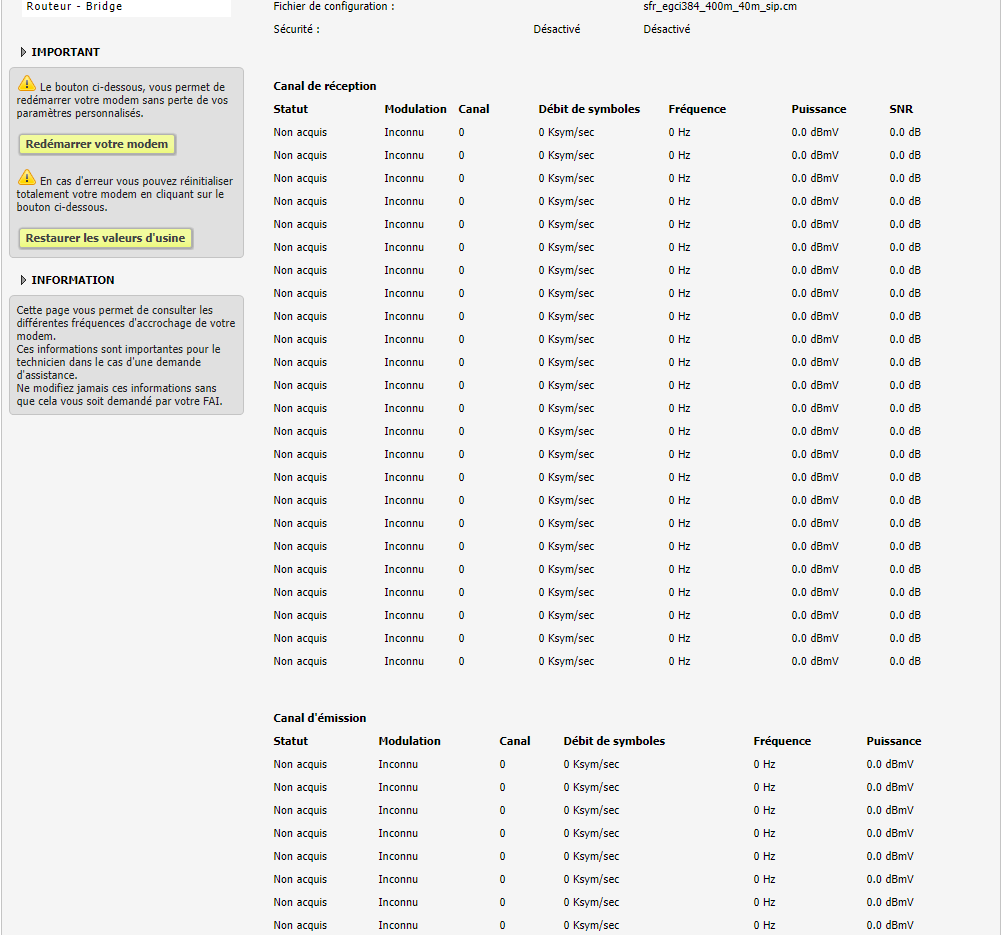 Routeur - Bridge

IMPORTANT

Le bouton ci-dessous, vous permet de redémarrer votre modem sans perte de vos paramètres personnalisés.

Redémarrer votre modem

En cas d'erreur vous pouvez réinitialiser totalement votre modem en cliquant sur le bouton ci-dessous.

Restaurer les valeurs d'usine

INFORMATION

Cette page vous permet de consulter les différentes fréquences d'accrochage de votre modem.
Ces informations sont importantes pour le technicien dans le cas d'une demande d'assistance.
Ne modifiez jamais ces informations sans que cela vous soit demandé par votre FAI.

Fichier de configuration : sfr_egci384_400m_40m_sip.cm

Sécurité : Désactivé Désactivé

Canal de réception

| Statut | Modulation | Canal | Débit de symboles | Fréquence | Puissance | SNR |
|---|---|---|---|---|---|---|
| Non acquis | Inconnu | 0 | 0 Ksym/sec | 0 Hz | 0.0 dBmV | 0.0 dB |
| Non acquis | Inconnu | 0 | 0 Ksym/sec | 0 Hz | 0.0 dBmV | 0.0 dB |
| Non acquis | Inconnu | 0 | 0 Ksym/sec | 0 Hz | 0.0 dBmV | 0.0 dB |
| Non acquis | Inconnu | 0 | 0 Ksym/sec | 0 Hz | 0.0 dBmV | 0.0 dB |
| Non acquis | Inconnu | 0 | 0 Ksym/sec | 0 Hz | 0.0 dBmV | 0.0 dB |
| Non acquis | Inconnu | 0 | 0 Ksym/sec | 0 Hz | 0.0 dBmV | 0.0 dB |
| Non acquis | Inconnu | 0 | 0 Ksym/sec | 0 Hz | 0.0 dBmV | 0.0 dB |
| Non acquis | Inconnu | 0 | 0 Ksym/sec | 0 Hz | 0.0 dBmV | 0.0 dB |
| Non acquis | Inconnu | 0 | 0 Ksym/sec | 0 Hz | 0.0 dBmV | 0.0 dB |
| Non acquis | Inconnu | 0 | 0 Ksym/sec | 0 Hz | 0.0 dBmV | 0.0 dB |
| Non acquis | Inconnu | 0 | 0 Ksym/sec | 0 Hz | 0.0 dBmV | 0.0 dB |
| Non acquis | Inconnu | 0 | 0 Ksym/sec | 0 Hz | 0.0 dBmV | 0.0 dB |
| Non acquis | Inconnu | 0 | 0 Ksym/sec | 0 Hz | 0.0 dBmV | 0.0 dB |
| Non acquis | Inconnu | 0 | 0 Ksym/sec | 0 Hz | 0.0 dBmV | 0.0 dB |
| Non acquis | Inconnu | 0 | 0 Ksym/sec | 0 Hz | 0.0 dBmV | 0.0 dB |
| Non acquis | Inconnu | 0 | 0 Ksym/sec | 0 Hz | 0.0 dBmV | 0.0 dB |
| Non acquis | Inconnu | 0 | 0 Ksym/sec | 0 Hz | 0.0 dBmV | 0.0 dB |
| Non acquis | Inconnu | 0 | 0 Ksym/sec | 0 Hz | 0.0 dBmV | 0.0 dB |
| Non acquis | Inconnu | 0 | 0 Ksym/sec | 0 Hz | 0.0 dBmV | 0.0 dB |
| Non acquis | Inconnu | 0 | 0 Ksym/sec | 0 Hz | 0.0 dBmV | 0.0 dB |
| Non acquis | Inconnu | 0 | 0 Ksym/sec | 0 Hz | 0.0 dBmV | 0.0 dB |
| Non acquis | Inconnu | 0 | 0 Ksym/sec | 0 Hz | 0.0 dBmV | 0.0 dB |
| Non acquis | Inconnu | 0 | 0 Ksym/sec | 0 Hz | 0.0 dBmV | 0.0 dB |
| Non acquis | Inconnu | 0 | 0 Ksym/sec | 0 Hz | 0.0 dBmV | 0.0 dB |

Canal d'émission

| Statut | Modulation | Canal | Débit de symboles | Fréquence | Puissance |
|---|---|---|---|---|---|
| Non acquis | Inconnu | 0 | 0 Ksym/sec | 0 Hz | 0.0 dBmV |
| Non acquis | Inconnu | 0 | 0 Ksym/sec | 0 Hz | 0.0 dBmV |
| Non acquis | Inconnu | 0 | 0 Ksym/sec | 0 Hz | 0.0 dBmV |
| Non acquis | Inconnu | 0 | 0 Ksym/sec | 0 Hz | 0.0 dBmV |
| Non acquis | Inconnu | 0 | 0 Ksym/sec | 0 Hz | 0.0 dBmV |
| Non acquis | Inconnu | 0 | 0 Ksym/sec | 0 Hz | 0.0 dBmV |
| Non acquis | Inconnu | 0 | 0 Ksym/sec | 0 Hz | 0.0 dBmV |
| Non acquis | Inconnu | 0 | 0 Ksym/sec | 0 Hz | 0.0 dBmV |